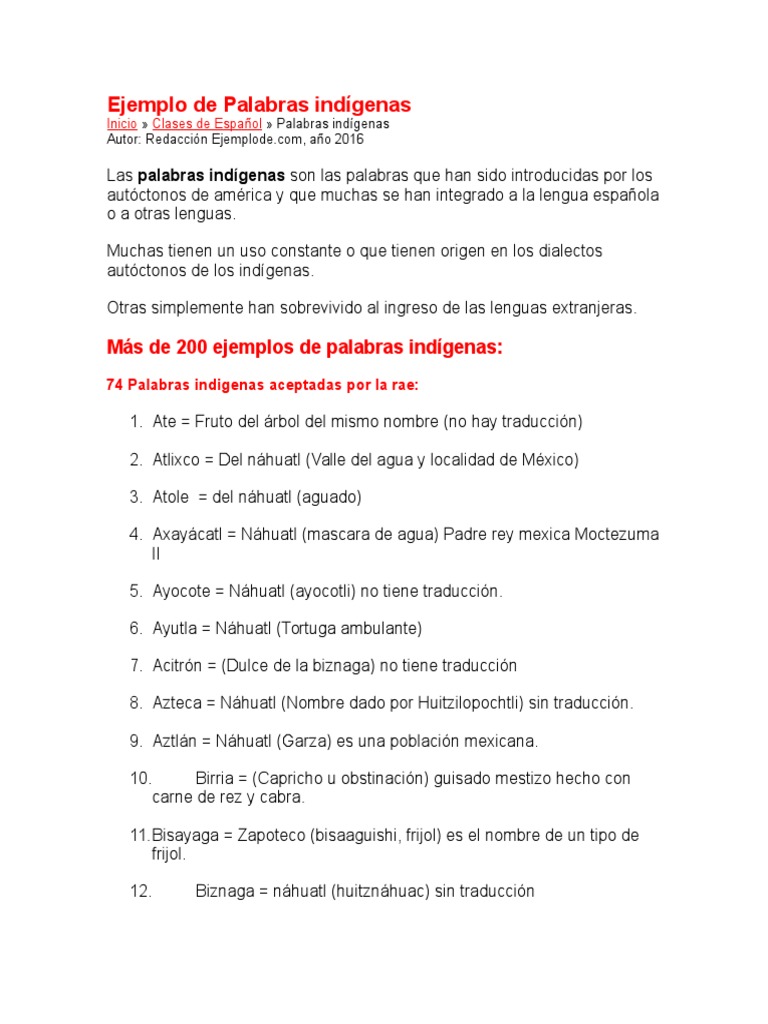 Ejemplo de Palabras indígenas
Inicio » Clases de Español » Palabras indígenas
Autor: Redacción Ejemplode.com, año 2016

Las palabras indígenas son las palabras que han sido introducidas por los autóctonos de américa y que muchas se han integrado a la lengua española o a otras lenguas.

Muchas tienen un uso constante o que tienen origen en los dialectos autóctonos de los indígenas.

Otras simplemente han sobrevivido al ingreso de las lenguas extranjeras.

Más de 200 ejemplos de palabras indígenas:

74 Palabras indigenas aceptadas por la rae:

1. Ate = Fruto del árbol del mismo nombre (no hay traducción)

2. Atlixco = Del náhuatl (Valle del agua y localidad de México)

3. Atole = del náhuatl (aguado)

4. Axayácatl = Náhuatl (mascara de agua) Padre rey mexica Moctezuma II

5. Ayocote = Náhuatl (ayocotli) no tiene traducción.

6. Ayutla = Náhuatl (Tortuga ambulante)

7. Acitrón = (Dulce de la biznaga) no tiene traducción

8. Azteca = Náhuatl (Nombre dado por Huitzilopochtli) sin traducción.

9. Aztlán = Náhuatl (Garza) es una población mexicana.

10. Birria = (Capricho u obstinación) guisado mestizo hecho con carne de rez y cabra.

11. Bisayaga = Zapoteco (bisaaguishi, frijol) es el nombre de un tipo de frijol.

12. Biznaga = náhuatl (huitznáhuac) sin traducción